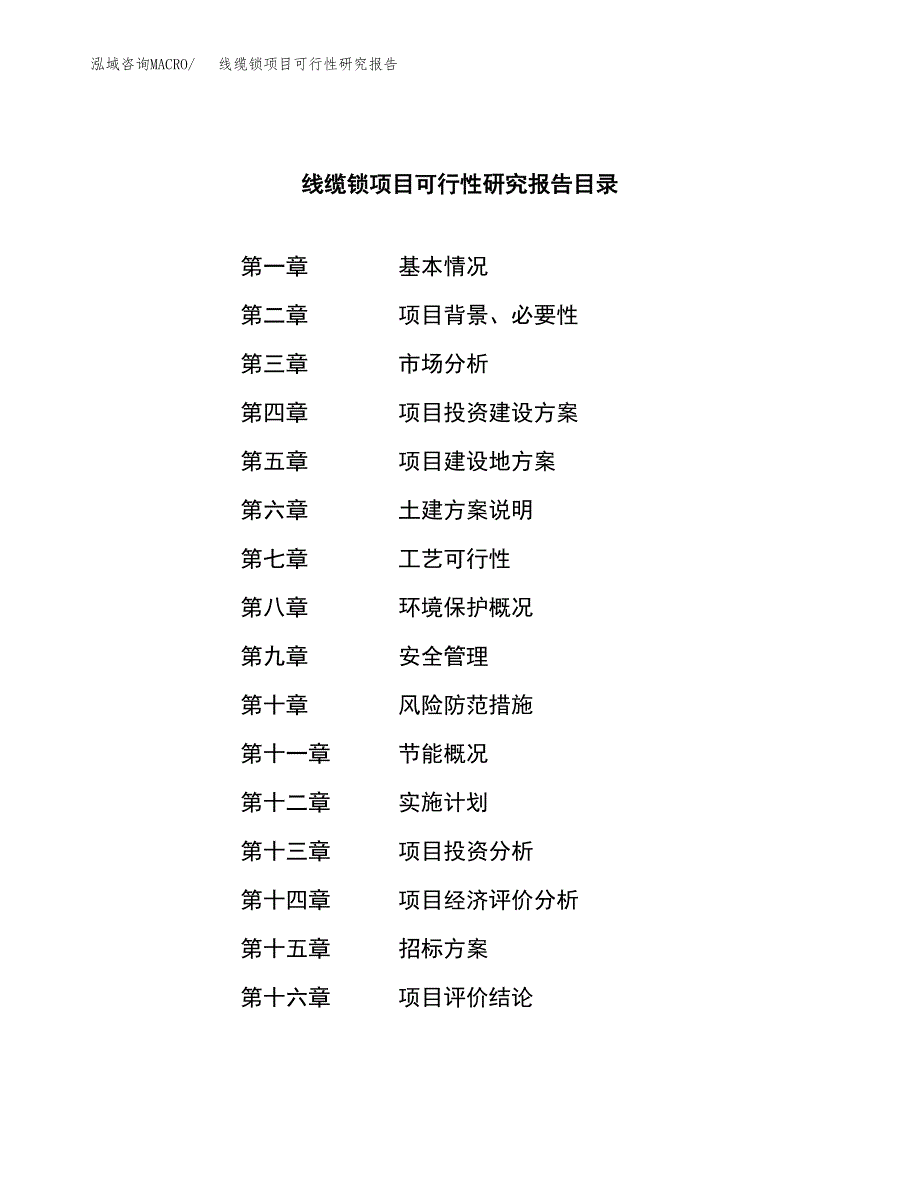 泓域咨询MACRO/　线缆锁项目可行性研究报告

线缆锁项目可行性研究报告目录

第一章　基本情况
第二章　项目背景、必要性
第三章　市场分析
第四章　项目投资建设方案
第五章　项目建设地方案
第六章　土建方案说明
第七章　工艺可行性
第八章　环境保护概况
第九章　安全管理
第十章　风险防范措施
第十一章　节能概况
第十二章　实施计划
第十三章　项目投资分析
第十四章　项目经济评价分析
第十五章　招标方案
第十六章　项目评价结论